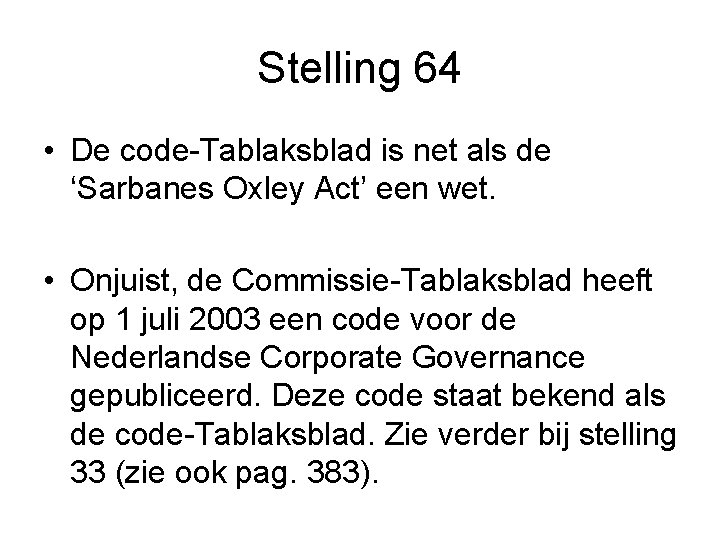 Stelling 64

• De code-Tablaksblad is net als de ‘Sarbanes Oxley Act’ een wet.

• Onjuist, de Commissie-Tablaksblad heeft op 1 juli 2003 een code voor de Nederlandse Corporate Governance gepubliceerd. Deze code staat bekend als de code-Tablaksblad. Zie verder bij stelling 33 (zie ook pag. 383).